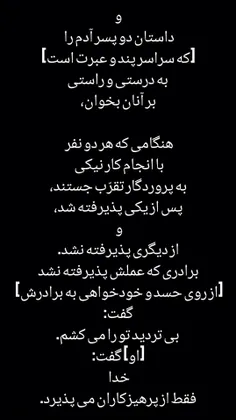 و
داستان دو پسر آدم را
[که سراسر پند و عبرت است]
به درستی و راستی
بر آنان بخوان،

هنگامی که هر دو نفر
با انجام کار نیکی
به پروردگار تقرّب جستند،
پس از یکی پذیرفته شد،
و
از دیگری پذیرفته نشد.
برادری که عملش پذیرفته نشد
[از روی حسد و خودخواهی به برادرش]
گفت:
بی تردید تو را می کشم.
[او] گفت:
خدا
فقط از پرهیزکاران می پذیرد.